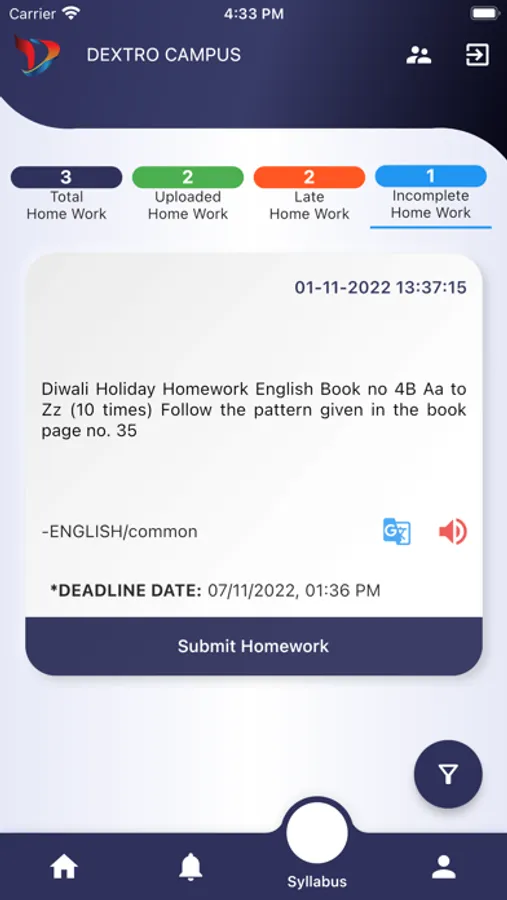 Carrier 4:33 PM

DEXTRO CAMPUS

3
Total
Home Work

2
Uploaded
Home Work

2
Late
Home Work

1
Incomplete
Home Work

01-11-2022 13:37:15

Diwali Holiday Homework English Book no 4B Aa to Zz (10 times) Follow the pattern given in the book page no. 35

-ENGLISH/common

*DEADLINE DATE: 07/11/2022, 01:36 PM

Submit Homework

Syllabus